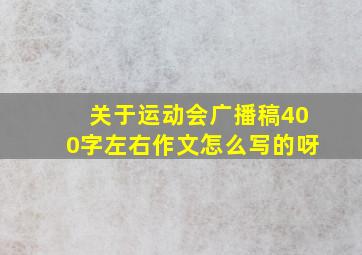 关于运动会广播稿400字左右作文怎么写的呀